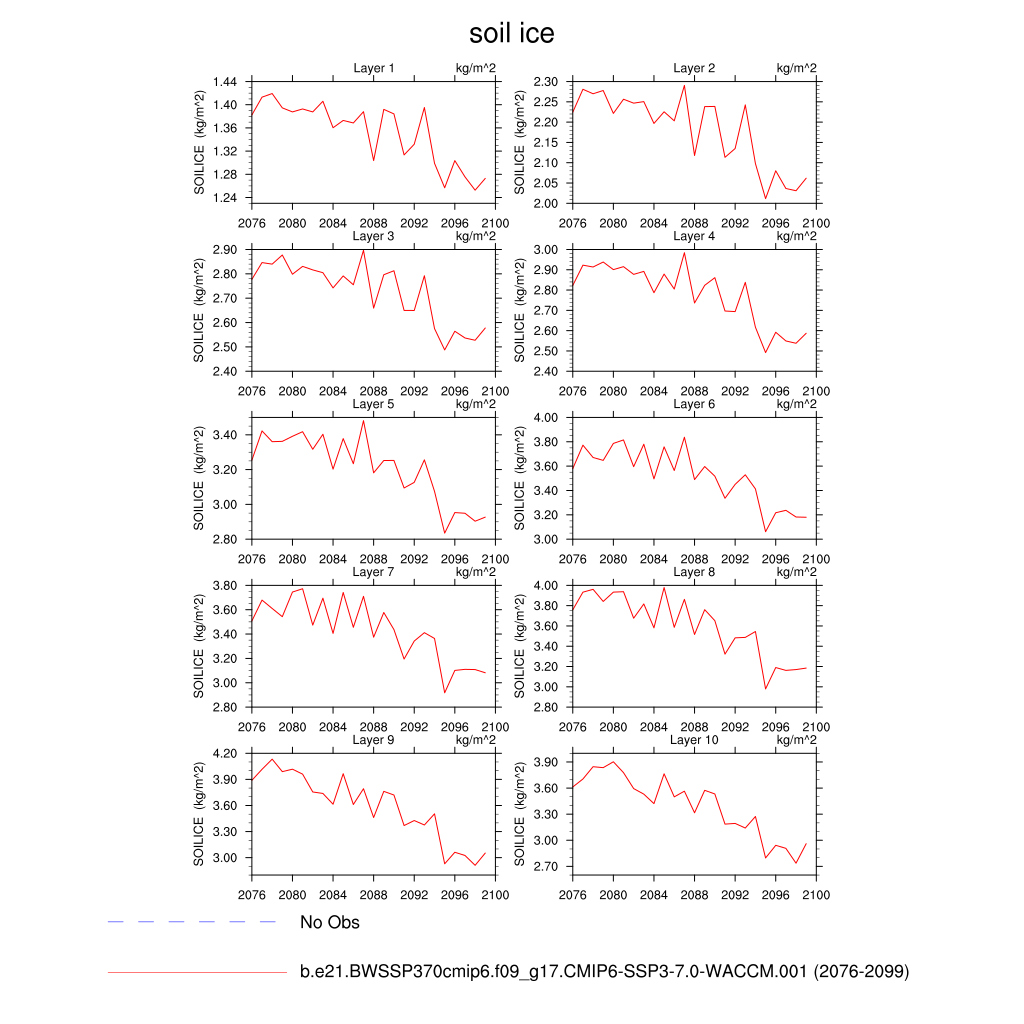 soil ice

Layer 1 kg/m^2
SOILICE (kg/m^2)
1.44
1.40
1.36
1.32
1.28
1.24
2076 2080 2084 2088 2092 2096 2100

Layer 2 kg/m^2
SOILICE (kg/m^2)
2.30
2.25
2.20
2.15
2.10
2.05
2.00
2076 2080 2084 2088 2092 2096 2100

Layer 3 kg/m^2
SOILICE (kg/m^2)
2.90
2.80
2.70
2.60
2.50
2.40
2076 2080 2084 2088 2092 2096 2100

Layer 4 kg/m^2
SOILICE (kg/m^2)
3.00
2.90
2.80
2.70
2.60
2.50
2.40
2076 2080 2084 2088 2092 2096 2100

Layer 5 kg/m^2
SOILICE (kg/m^2)
3.40
3.20
3.00
2.80
2076 2080 2084 2088 2092 2096 2100

Layer 6 kg/m^2
SOILICE (kg/m^2)
4.00
3.80
3.60
3.40
3.20
3.00
2076 2080 2084 2088 2092 2096 2100

Layer 7 kg/m^2
SOILICE (kg/m^2)
3.80
3.60
3.40
3.20
3.00
2.80
2076 2080 2084 2088 2092 2096 2100

Layer 8 kg/m^2
SOILICE (kg/m^2)
4.00
3.80
3.60
3.40
3.20
3.00
2.80
2076 2080 2084 2088 2092 2096 2100

Layer 9 kg/m^2
SOILICE (kg/m^2)
4.20
3.90
3.60
3.30
3.00
2076 2080 2084 2088 2092 2096 2100

Layer 10 kg/m^2
SOILICE (kg/m^2)
3.90
3.60
3.30
3.00
2.70
2076 2080 2084 2088 2092 2096 2100

No Obs

b.e21.BWSSP370cmip6.f09_g17.CMIP6-SSP3-7.0-WACCM.001 (2076-2099)